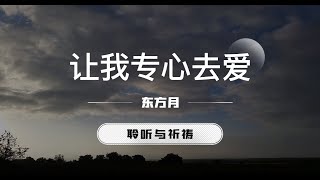 让我专心去爱

东方月

聆听与祈祷